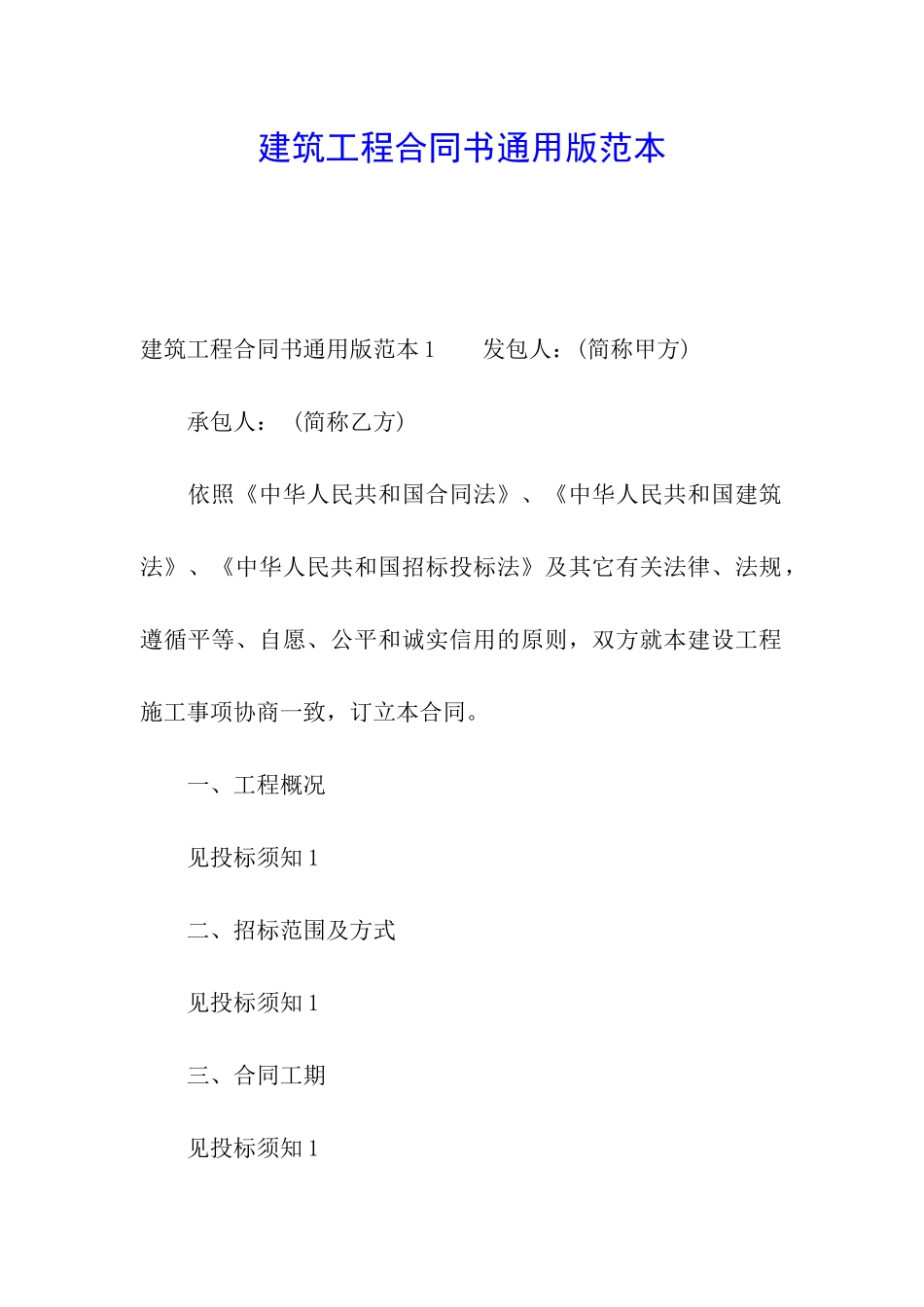 建筑工程合同书通用版范本

建筑工程合同书通用版范本1　　发包人：(简称甲方)

承包人：（简称乙方）

依照《中华人民共和国合同法》、《中华人民共和国建筑法》、《中华人民共和国招标投标法》及其它有关法律、法规，遵循平等、自愿、公平和诚实信用的原则，双方就本建设工程施工事项协商一致，订立本合同。

一、工程概况

见投标须知1

二、招标范围及方式

见投标须知1

三、合同工期

见投标须知1